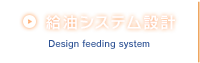 給油システム設計

Design feeding system